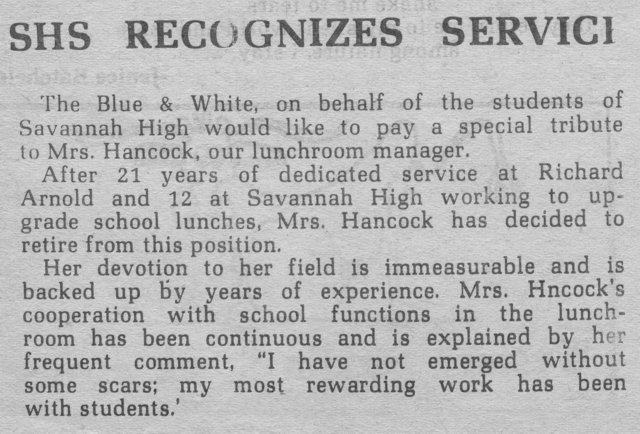 SHS RECOGNIZES SERVICI

The Blue & White, on behalf of the students of Savannah High would like to pay a special tribute to Mrs. Hancock, our lunchroom manager.

After 21 years of dedicated service at Richard Arnold and 12 at Savannah High working to upgrade school lunches, Mrs. Hancock has decided to retire from this position.

Her devotion to her field is immeasurable and is backed up by years of experience. Mrs. Hncock's cooperation with school functions in the lunchroom has been continuous and is explained by her frequent comment, "I have not emerged without some scars; my most rewarding work has been with students.'